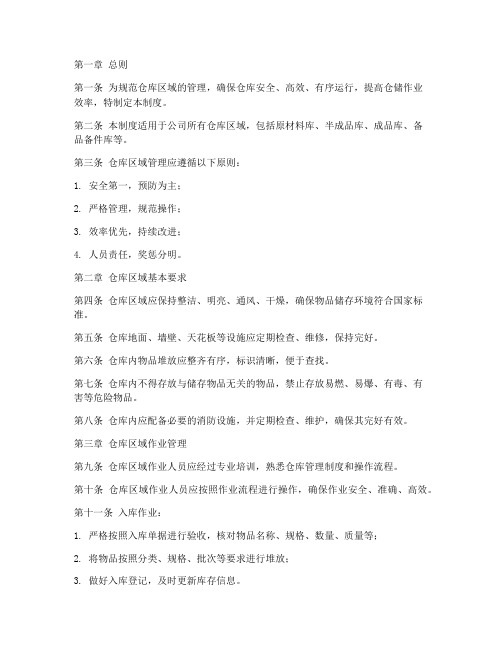 第一章 总则

第一条 为规范仓库区域的管理，确保仓库安全、高效、有序运行，提高仓储作业效率，特制定本制度。

第二条 本制度适用于公司所有仓库区域，包括原材料库、半成品库、成品库、备品备件库等。

第三条 仓库区域管理应遵循以下原则：

1. 安全第一，预防为主；

2. 严格管理，规范操作；

3. 效率优先，持续改进；

4. 人员责任，奖惩分明。

第二章 仓库区域基本要求

第四条 仓库区域应保持整洁、明亮、通风、干燥，确保物品储存环境符合国家标准。

第五条 仓库地面、墙壁、天花板等设施应定期检查、维修，保持完好。

第六条 仓库内物品堆放应整齐有序，标识清晰，便于查找。

第七条 仓库内不得存放与储存物品无关的物品，禁止存放易燃、易爆、有毒、有害等危险物品。

第八条 仓库内应配备必要的消防设施，并定期检查、维护，确保其完好有效。

第三章 仓库区域作业管理

第九条 仓库区域作业人员应经过专业培训，熟悉仓库管理制度和操作流程。

第十条 仓库区域作业人员应按照作业流程进行操作，确保作业安全、准确、高效。

第十一条 入库作业：

1. 严格按照入库单据进行验收，核对物品名称、规格、数量、质量等；

2. 将物品按照分类、规格、批次等要求进行堆放；

3. 做好入库登记，及时更新库存信息。